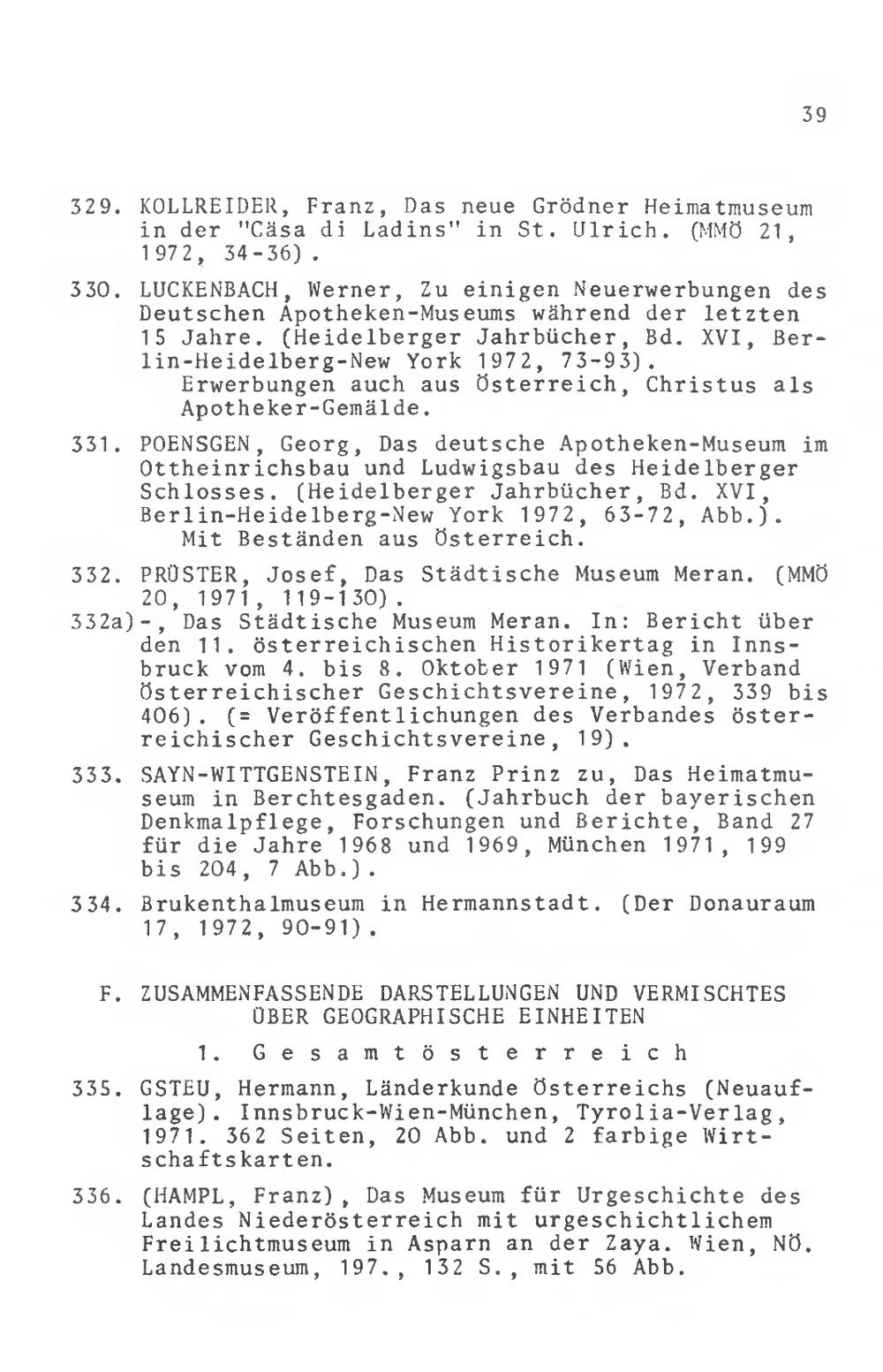 39

329. KOLLREIDER, Franz, Das neue Grödner Heimatmuseum in der "Cäsa di Ladins" in St. Ulrich. (MMÖ 21, 1972, 34-36).

330. LUCKENBACH, Werner, Zu einigen Neuerwerbungen des Deutschen Apotheken-Museums während der letzten 15 Jahre. (Heidelberger Jahrbücher, Bd. XVI, Berlin-Heidelberg-New York 1972, 73-93).
Erwerbungen auch aus Österreich, Christus als Apotheker-Gemälde.

331. POENSGEN, Georg, Das deutsche Apotheken-Museum im Ottheinrichsbau und Ludwigsbau des Heidelberger Schlosses. (Heidelberger Jahrbücher, Bd. XVI, Berlin-Heidelberg-New York 1972, 63-72, Abb.).
Mit Beständen aus Österreich.

332. PRÜSTER, Josef, Das Städtische Museum Meran. (MMÖ 20, 1971, 119-130).
332a)-, Das Städtische Museum Meran. In: Bericht über den 11. österreichischen Historikertag in Innsbruck vom 4. bis 8. Oktober 1971 (Wien, Verband Österreichischer Geschichtsvereine, 1972, 339 bis 406). (= Veröffentlichungen des Verbandes österreichischer Geschichtsvereine, 19).

333. SAYN-WITTGENSTEIN, Franz Prinz zu, Das Heimatmuseum in Berchtesgaden. (Jahrbuch der bayerischen Denkmalpflege, Forschungen und Berichte, Band 27 für die Jahre 1968 und 1969, München 1971, 199 bis 204, 7 Abb.).

334. Brukenthalmuseum in Hermannstadt. (Der Donauraum 17, 1972, 90-91).

F. ZUSAMMENFASSENDE DARSTELLUNGEN UND VERMISCHTES ÜBER GEOGRAPHISCHE EINHEITEN

1. Gesamtösterreich

335. GSTEU, Hermann, Länderkunde Österreichs (Neuauflage). Innsbruck-Wien-München, Tyrolia-Verlag, 1971. 362 Seiten, 20 Abb. und 2 farbige Wirtschaftskarten.

336. (HAMPL, Franz), Das Museum für Urgeschichte des Landes Niederösterreich mit urgeschichtlichem Freilichtmuseum in Asparn an der Zaya. Wien, NÖ. Landesmuseum, 197., 132 S., mit 56 Abb.